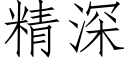 精深